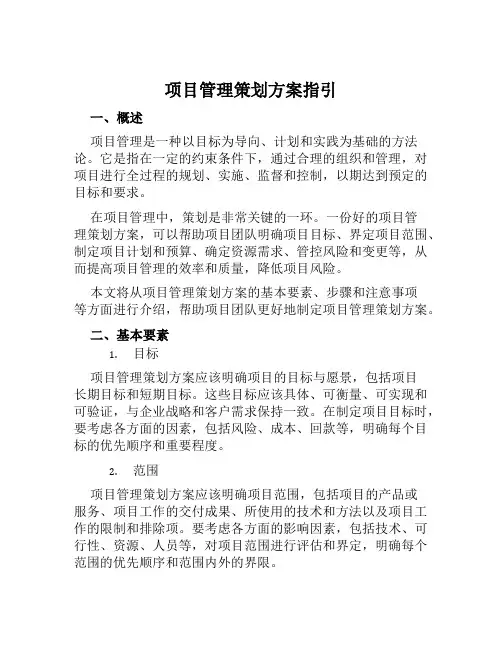 项目管理策划方案指引

一、概述

项目管理是一种以目标为导向、计划和实践为基础的方法论。它是指在一定的约束条件下，通过合理的组织和管理，对项目进行全过程的规划、实施、监督和控制，以期达到预定的目标和要求。

在项目管理中，策划是非常关键的一环。一份好的项目管理策划方案，可以帮助项目团队明确项目目标、界定项目范围、制定项目计划和预算、确定资源需求、管控风险和变更等，从而提高项目管理的效率和质量，降低项目风险。

本文将从项目管理策划方案的基本要素、步骤和注意事项等方面进行介绍，帮助项目团队更好地制定项目管理策划方案。

二、基本要素

1. 目标

项目管理策划方案应该明确项目的目标与愿景，包括项目长期目标和短期目标。这些目标应该具体、可衡量、可实现和可验证，与企业战略和客户需求保持一致。在制定项目目标时，要考虑各方面的因素，包括风险、成本、回款等，明确每个目标的优先顺序和重要程度。

2. 范围

项目管理策划方案应该明确项目范围，包括项目的产品或服务、项目工作的交付成果、所使用的技术和方法以及项目工作的限制和排除项。要考虑各方面的影响因素，包括技术、可行性、资源、人员等，对项目范围进行评估和界定，明确每个范围的优先顺序和范围内外的界限。